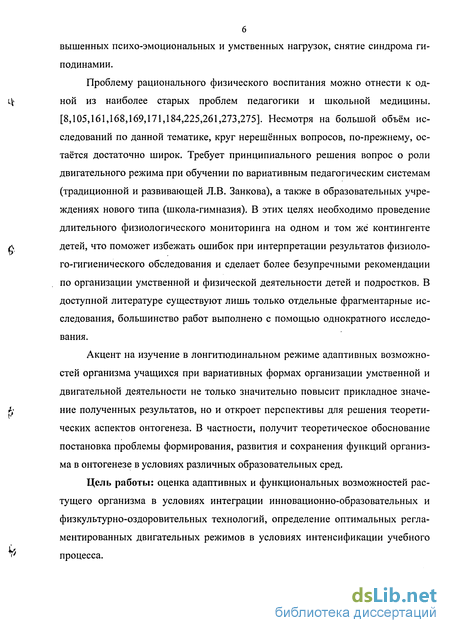 6

вышенных психо-эмоциональных и умственных нагрузок, снятие синдрома гиподинамии.

Проблему рационального физического воспитания можно отнести к одной из наиболее старых проблем педагогики и школьной медицины. [8,105,161,168,169,171,184,225,261,273,275]. Несмотря на большой объём исследований по данной тематике, круг нерешённых вопросов, по-прежнему, остаётся достаточно широк. Требует принципиального решения вопрос о роли двигательного режима при обучении по вариативным педагогическим системам (традиционной и развивающей Л.В. Занкова), а также в образовательных учреждениях нового типа (школа-гимназия). В этих целях необходимо проведение длительного физиологического мониторинга на одном и том же контингенте детей, что поможет избежать ошибок при интерпретации результатов физиолого-гигиенического обследования и сделает более безупречными рекомендации по организации умственной и физической деятельности детей и подростков. В доступной литературе существуют лишь только отдельные фрагментарные исследования, большинство работ выполнено с помощью однократного исследования.

Акцент на изучение в лонгитюдинальном режиме адаптивных возможностей организма учащихся при вариативных формах организации умственной и двигательной деятельности не только значительно повысит прикладное значение полученных результатов, но и откроет перспективы для решения теоретических аспектов онтогенеза. В частности, получит теоретическое обоснование постановка проблемы формирования, развития и сохранения функций организма в онтогенезе в условиях различных образовательных сред.

Цель работы: оценка адаптивных и функциональных возможностей растущего организма в условиях интеграции инновационно-образовательных и физкультурно-оздоровительных технологий, определение оптимальных регламентированных двигательных режимов в условиях интенсификации учебного процесса.

dsLib.net
библиотека диссертаций